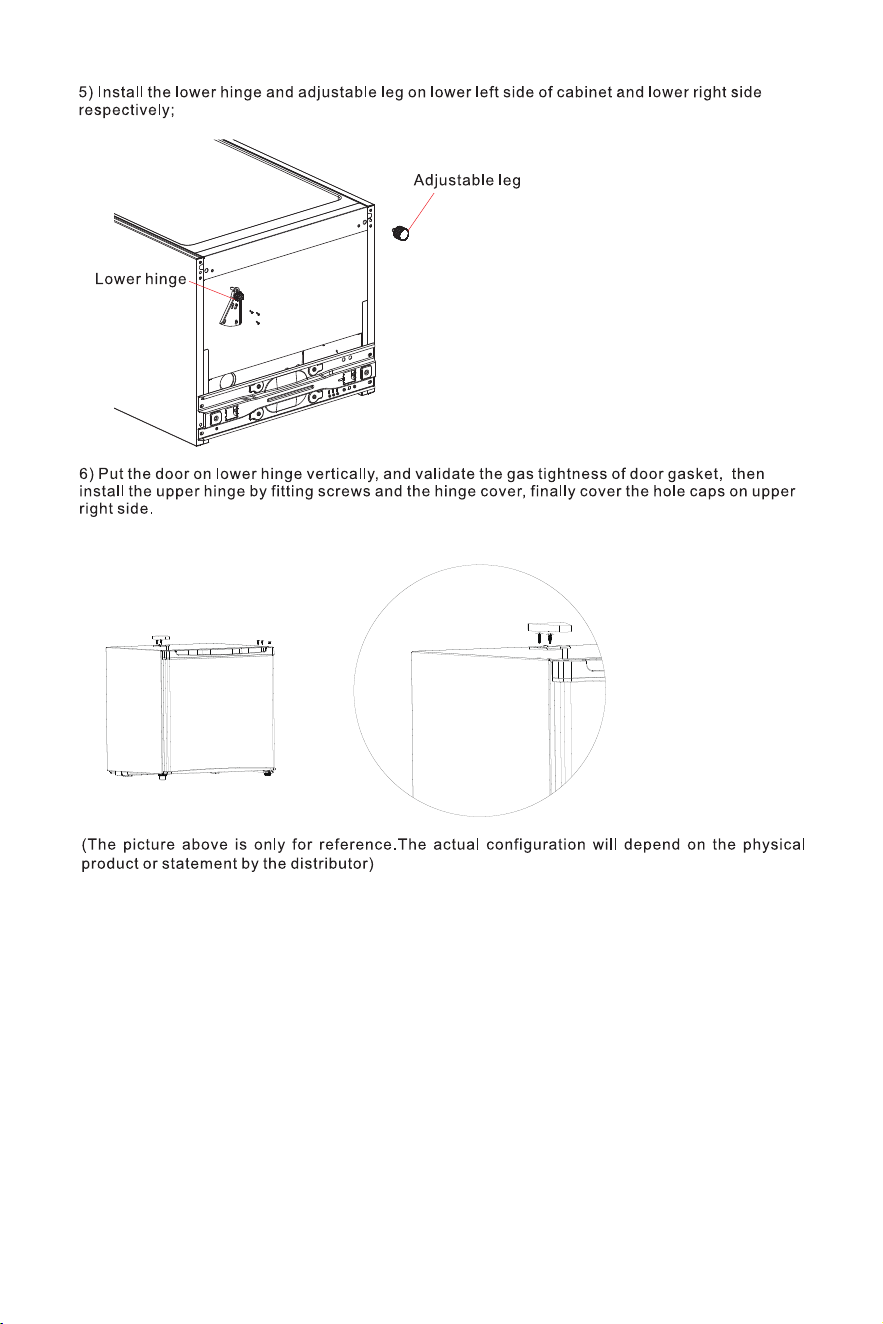 5) Install the lower hinge and adjustable leg on lower left side of cabinet and lower right side respectively;

Adjustable leg

Lower hinge

6) Put the door on lower hinge vertically, and validate the gas tightness of door gasket, then install the upper hinge by fitting screws and the hinge cover, finally cover the hole caps on upper right side.

(The picture above is only for reference.The actual configuration will depend on the physical product or statement by the distributor)